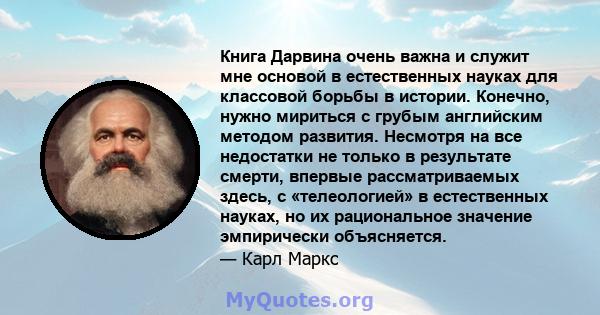 Книга Дарвина очень важна и служит мне основой в естественных науках для классовой борьбы в истории. Конечно, нужно мириться с грубым английским методом развития. Несмотря на все недостатки не только в результате смерти, впервые рассматриваемых здесь, с «телеологией» в естественных науках, но их рациональное значение эмпирически объясняется.
— Карл Маркс

MyQuotes.org